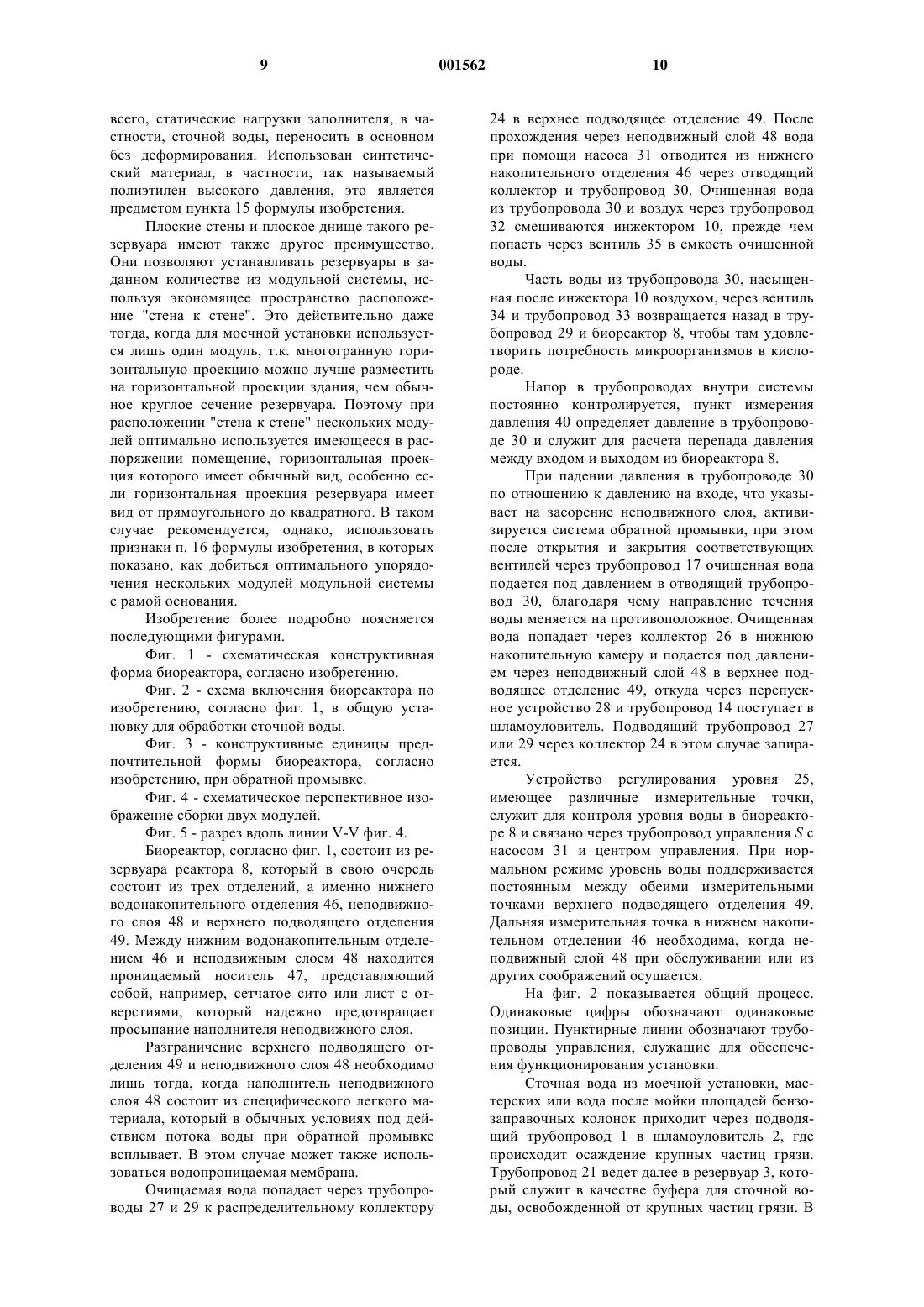 9 001562 10

всего, статические нагрузки заполнителя, в частности, сточной воды, переносить в основном без деформирования. Использован синтетический материал, в частности, так называемый полиэтилен высокого давления, это является предметом пункта 15 формулы изобретения.

Плоские стены и плоское днище такого резервуара имеют также другое преимущество. Они позволяют устанавливать резервуары в заданном количестве из модульной системы, используя экономящее пространство расположение "стена к стене". Это действительно даже тогда, когда для моечной установки используется лишь один модуль, т.к. многогранную горизонтальную проекцию можно лучше разместить на горизонтальной проекции здания, чем обычное круглое сечение резервуара. Поэтому при расположении "стена к стене" нескольких модулей оптимально используется имеющееся в распоряжении помещение, горизонтальная проекция которого имеет обычный вид, особенно если горизонтальная проекция резервуара имеет вид от прямоугольного до квадратного. В таком случае рекомендуется, однако, использовать признаки п. 16 формулы изобретения, в которых показано, как добиться оптимального упорядочения нескольких модулей модульной системы с рамой основания.

Изобретение более подробно поясняется последующими фигурами.

Фиг. 1 - схематическая конструктивная форма биореактора, согласно изобретению.

Фиг. 2 - схема включения биореактора по изобретению, согласно фиг. 1, в общую установку для обработки сточной воды.

Фиг. 3 - конструктивные единицы предпочтительной формы биореактора, согласно изобретению, при обратной промывке.

Фиг. 4 - схематическое перспективное изображение сборки двух модулей.

Фиг. 5 - разрез вдоль линии V-V фиг. 4.

Биореактор, согласно фиг. 1, состоит из резервуара реактора 8, который в свою очередь состоит из трех отделений, а именно нижнего водонакопительного отделения 46, неподвижного слоя 48 и верхнего подводящего отделения 49. Между нижним водонакопительным отделением 46 и неподвижным слоем 48 находится проницаемый носитель 47, представляющий собой, например, сетчатое сито или лист с отверстиями, который надежно предотвращает просыпание наполнителя неподвижного слоя.

Разграничение верхнего подводящего отделения 49 и неподвижного слоя 48 необходимо лишь тогда, когда наполнитель неподвижного слоя 48 состоит из специфического легкого материала, который в обычных условиях под действием потока воды при обратной промывке всплывает. В этом случае может также использоваться водопроницаемая мембрана.

Очищаемая вода попадает через трубопроводы 27 и 29 к распределительному коллектору 24 в верхнее подводящее отделение 49. После прохождения через неподвижный слой 48 вода при помощи насоса 31 отводится из нижнего накопительного отделения 46 через отводящий коллектор и трубопровод 30. Очищенная вода из трубопровода 30 и воздух через трубопровод 32 смешиваются инжектором 10, прежде чем попасть через вентиль 35 в емкость очищенной воды.

Часть воды из трубопровода 30, насыщенная после инжектора 10 воздухом, через вентиль 34 и трубопровод 33 возвращается назад в трубопровод 29 и биореактор 8, чтобы там удовлетворить потребность микроорганизмов в кислороде.

Напор в трубопроводах внутри системы постоянно контролируется, пункт измерения давления 40 определяет давление в трубопроводе 30 и служит для расчета перепада давления между входом и выходом из биореактора 8.

При падении давления в трубопроводе 30 по отношению к давлению на входе, что указывает на засорение неподвижного слоя, активизируется система обратной промывки, при этом после открытия и закрытия соответствующих вентилей через трубопровод 17 очищенная вода подается под давлением в отводящий трубопровод 30, благодаря чему направление течения воды меняется на противоположное. Очищенная вода попадает через коллектор 26 в нижнюю накопительную камеру и подается под давлением через неподвижный слой 48 в верхнее подводящее отделение 49, откуда через перепускное устройство 28 и трубопровод 14 поступает в шламоуловитель. Подводящий трубопровод 27 или 29 через коллектор 24 в этом случае запирается.

Устройство регулирования уровня 25, имеющее различные измерительные точки, служит для контроля уровня воды в биореакторе 8 и связано через трубопровод управления $S$ с насосом 31 и центром управления. При нормальном режиме уровень воды поддерживается постоянным между обеими измерительными точками верхнего подводящего отделения 49. Дальняя измерительная точка в нижнем накопительном отделении 46 необходима, когда неподвижный слой 48 при обслуживании или из других соображений осушается.

На фиг. 2 показывается общий процесс. Одинаковые цифры обозначают одинаковые позиции. Пунктирные линии обозначают трубопроводы управления, служащие для обеспечения функционирования установки.

Сточная вода из моечной установки, мастерских или вода после мойки площадей бензозаправочных колонок приходит через подводящий трубопровод 1 в шламоуловитель 2, где происходит осаждение крупных частиц грязи. Трубопровод 21 ведет далее в резервуар 3, который служит в качестве буфера для сточной воды, освобожденной от крупных частиц грязи. В